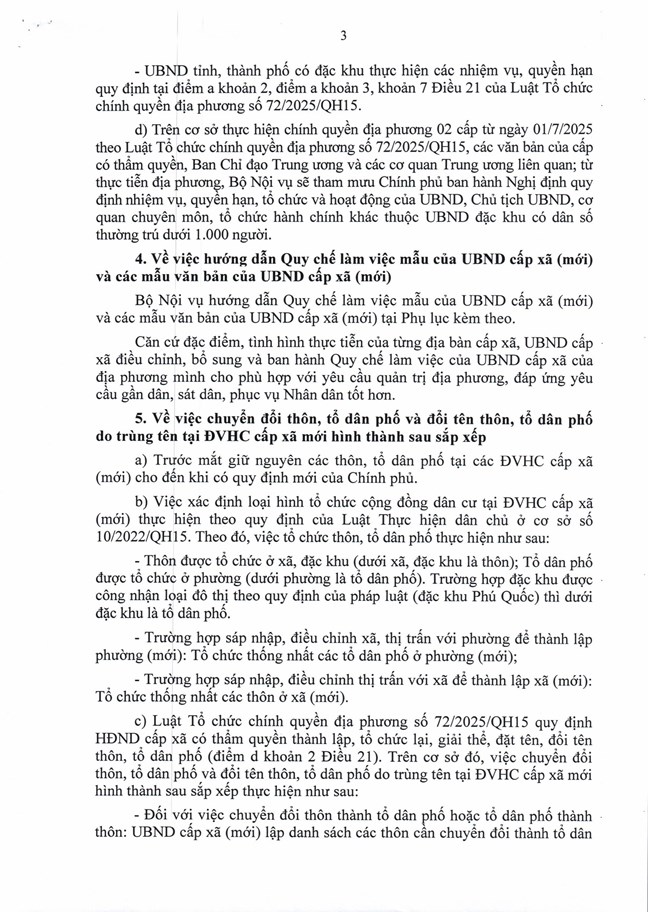 3

- UBND tỉnh, thành phố có đặc khu thực hiện các nhiệm vụ, quyền hạn quy định tại điểm a khoản 2, điểm a khoản 3, khoản 7 Điều 21 của Luật Tổ chức chính quyền địa phương số 72/2025/QH15.

d) Trên cơ sở thực hiện chính quyền địa phương 02 cấp từ ngày 01/7/2025 theo Luật Tổ chức chính quyền địa phương số 72/2025/QH15, các văn bản của cấp có thẩm quyền, Ban Chỉ đạo Trung ương và các cơ quan Trung ương liên quan; từ thực tiễn địa phương, Bộ Nội vụ sẽ tham mưu Chính phủ ban hành Nghị định quy định nhiệm vụ, quyền hạn, tổ chức và hoạt động của UBND, Chủ tịch UBND, cơ quan chuyên môn, tổ chức hành chính khác thuộc UBND đặc khu có dân số thường trú dưới 1.000 người.

4. Về việc hướng dẫn Quy chế làm việc mẫu của UBND cấp xã (mới) và các mẫu văn bản của UBND cấp xã (mới)

Bộ Nội vụ hướng dẫn Quy chế làm việc mẫu của UBND cấp xã (mới) và các mẫu văn bản của UBND cấp xã (mới) tại Phụ lục kèm theo.

Căn cứ đặc điểm, tình hình thực tiễn của từng địa bàn cấp xã, UBND cấp xã điều chỉnh, bổ sung và ban hành Quy chế làm việc của UBND cấp xã của địa phương mình cho phù hợp với yêu cầu quản trị địa phương, đáp ứng yêu cầu gần dân, sát dân, phục vụ Nhân dân tốt hơn.

5. Về việc chuyển đổi thôn, tổ dân phố và đổi tên thôn, tổ dân phố do trùng tên tại ĐVHC cấp xã mới hình thành sau sắp xếp

a) Trước mắt giữ nguyên các thôn, tổ dân phố tại các ĐVHC cấp xã (mới) cho đến khi có quy định mới của Chính phủ.

b) Việc xác định loại hình tổ chức cộng đồng dân cư tại ĐVHC cấp xã (mới) thực hiện theo quy định của Luật Thực hiện dân chủ ở cơ sở số 10/2022/QH15. Theo đó, việc tổ chức thôn, tổ dân phố thực hiện như sau:

- Thôn được tổ chức ở xã, đặc khu (dưới xã, đặc khu là thôn); Tổ dân phố được tổ chức ở phường (dưới phường là tổ dân phố). Trường hợp đặc khu được công nhận loại đô thị theo quy định của pháp luật (đặc khu Phú Quốc) thì dưới đặc khu là tổ dân phố.

- Trường hợp sáp nhập, điều chỉnh xã, thị trấn với phường để thành lập phường (mới): Tổ chức thống nhất các tổ dân phố ở phường (mới);

- Trường hợp sáp nhập, điều chỉnh thị trấn với xã để thành lập xã (mới): Tổ chức thống nhất các thôn ở xã (mới).

c) Luật Tổ chức chính quyền địa phương số 72/2025/QH15 quy định HĐND cấp xã có thẩm quyền thành lập, tổ chức lại, giải thể, đặt tên, đổi tên thôn, tổ dân phố (điểm d khoản 2 Điều 21). Trên cơ sở đó, việc chuyển đổi thôn, tổ dân phố và đổi tên thôn, tổ dân phố do trùng tên tại ĐVHC cấp xã mới hình thành sau sắp xếp thực hiện như sau:

- Đối với việc chuyển đổi thôn thành tổ dân phố hoặc tổ dân phố thành thôn: UBND cấp xã (mới) lập danh sách các thôn cần chuyển đổi thành tổ dân